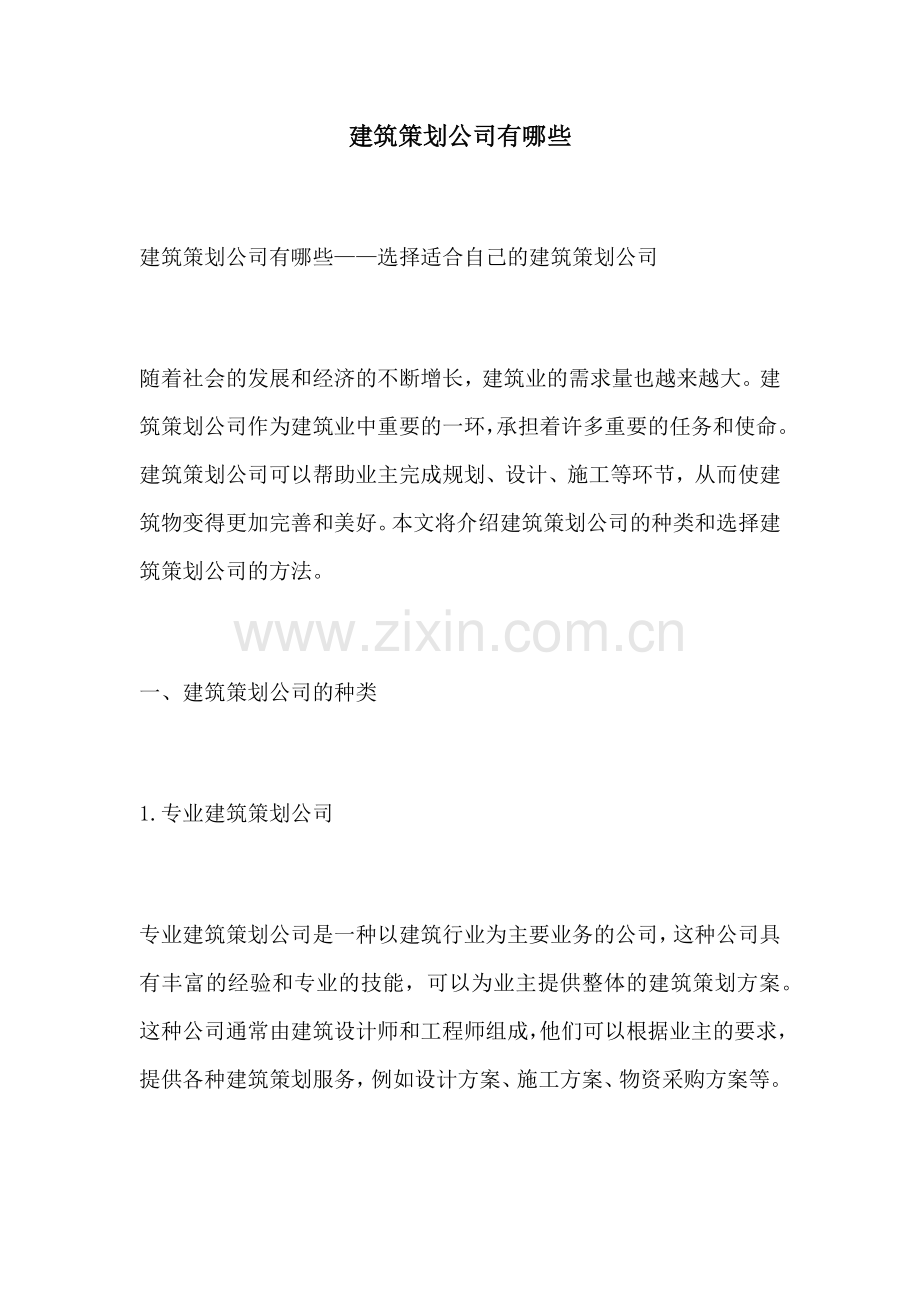 建筑策划公司有哪些

建筑策划公司有哪些——选择适合自己的建筑策划公司

随着社会的发展和经济的不断增长，建筑业的需求量也越来越大。建筑策划公司作为建筑业中重要的一环，承担着许多重要的任务和使命。建筑策划公司可以帮助业主完成规划、设计、施工等环节，从而使建筑物变得更加完善和美好。本文将介绍建筑策划公司的种类和选择建筑策划公司的方法。

www.zixin.com.cn

一、建筑策划公司的种类

1. 专业建筑策划公司

专业建筑策划公司是一种以建筑行业为主要业务的公司，这种公司具有丰富的经验和专业的技能，可以为业主提供整体的建筑策划方案。这种公司通常由建筑设计师和工程师组成，他们可以根据业主的要求，提供各种建筑策划服务，例如设计方案、施工方案、物资采购方案等。